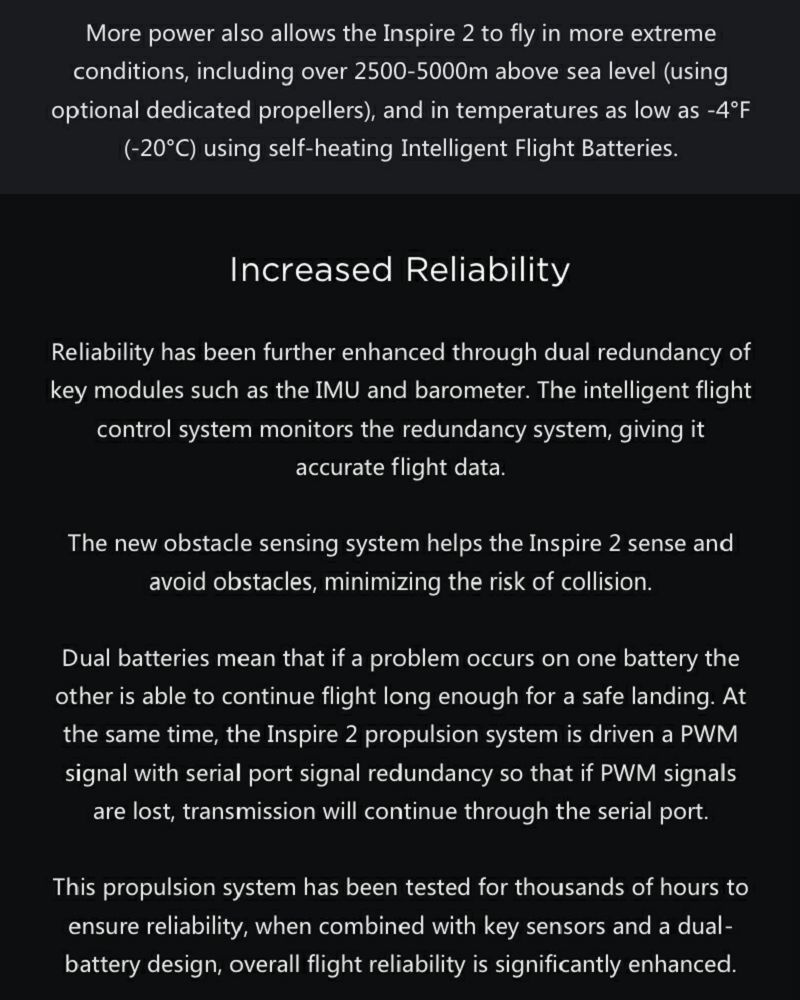 More power also allows the Inspire 2 to fly in more extreme conditions, including over 2500-5000m above sea level (using optional dedicated propellers), and in temperatures as low as -4°F (-20°C) using self-heating Intelligent Flight Batteries.

Increased Reliability

Reliability has been further enhanced through dual redundancy of key modules such as the IMU and barometer. The intelligent flight control system monitors the redundancy system, giving it accurate flight data.

The new obstacle sensing system helps the Inspire 2 sense and avoid obstacles, minimizing the risk of collision.

Dual batteries mean that if a problem occurs on one battery the other is able to continue flight long enough for a safe landing. At the same time, the Inspire 2 propulsion system is driven a PWM signal with serial port signal redundancy so that if PWM signals are lost, transmission will continue through the serial port.

This propulsion system has been tested for thousands of hours to ensure reliability, when combined with key sensors and a dual-battery design, overall flight reliability is significantly enhanced.